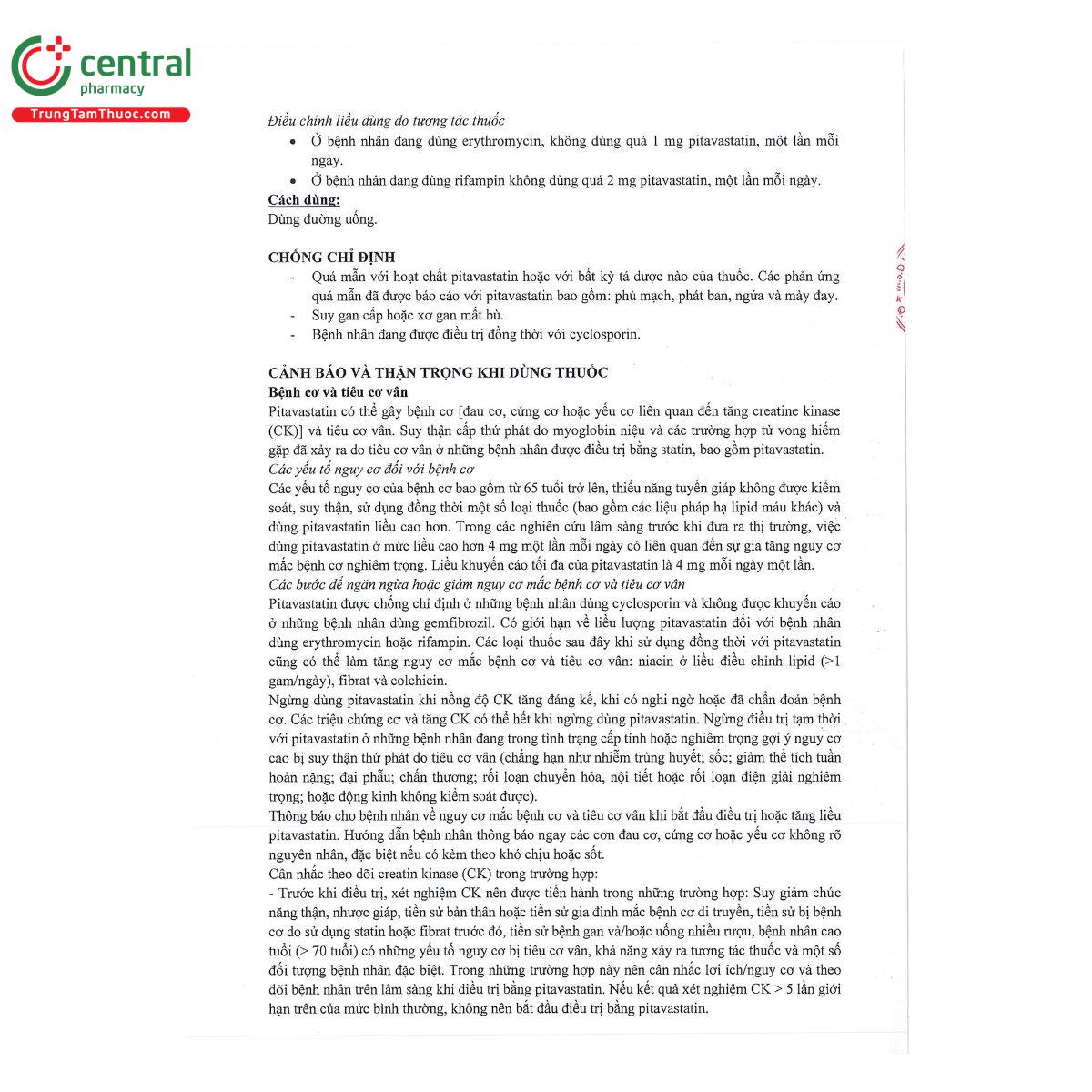 central
pharmacy
TrungTamThuoc.com

Điều chỉnh liều dùng do tương tác thuốc

• Ở bệnh nhân đang dùng erythromycin, không dùng quá 1 mg pitavastatin, một lần mỗi ngày.
• Ở bệnh nhân đang dùng rifampin không dùng quá 2 mg pitavastatin, một lần mỗi ngày.

Cách dùng:
Dùng đường uống.

CHỐNG CHỈ ĐỊNH
- Quá mẫn với hoạt chất pitavastatin hoặc với bất kỳ tá dược nào của thuốc. Các phản ứng quá mẫn đã được báo cáo với pitavastatin bao gồm: phù mạch, phát ban, ngứa và mày đay.
- Suy gan cấp hoặc xơ gan mất bù.
- Bệnh nhân đang được điều trị đồng thời với cyclosporin.

CẢNH BÁO VÀ THẬN TRỌNG KHI DÙNG THUỐC
Bệnh cơ và tiêu cơ vân

Pitavastatin có thể gây bệnh cơ [đau cơ, cứng cơ hoặc yếu cơ liên quan đến tăng creatine kinase (CK)] và tiêu cơ vân. Suy thận cấp thứ phát do myoglobin niệu và các trường hợp tử vong hiếm gặp đã xảy ra do tiêu cơ vân ở những bệnh nhân được điều trị bằng statin, bao gồm pitavastatin.

Các yếu tố nguy cơ đối với bệnh cơ

Các yếu tố nguy cơ của bệnh cơ bao gồm từ 65 tuổi trở lên, thiểu năng tuyến giáp không được kiểm soát, suy thận, sử dụng đồng thời một số loại thuốc (bao gồm các liệu pháp hạ lipid máu khác) và dùng pitavastatin liều cao hơn. Trong các nghiên cứu lâm sàng trước khi đưa ra thị trường, việc dùng pitavastatin ở mức liều cao hơn 4 mg một lần mỗi ngày có liên quan đến sự gia tăng nguy cơ mắc bệnh cơ nghiêm trọng. Liều khuyến cáo tối đa của pitavastatin là 4 mg mỗi ngày một lần.

Các bước để ngăn ngừa hoặc giảm nguy cơ mắc bệnh cơ và tiêu cơ vân

Pitavastatin được chống chỉ định ở những bệnh nhân dùng cyclosporin và không được khuyến cáo ở những bệnh nhân dùng gemfibrozil. Có giới hạn về liều lượng pitavastatin đối với bệnh nhân dùng erythromycin hoặc rifampin. Các loại thuốc sau đây khi sử dụng đồng thời với pitavastatin cũng có thể làm tăng nguy cơ mắc bệnh cơ và tiêu cơ vân: niacin ở liều điều chỉnh lipid (>1 gam/ngày), fibrat và colchicin.

Ngừng dùng pitavastatin khi nồng độ CK tăng đáng kể, khi có nghi ngờ hoặc đã chẩn đoán bệnh cơ. Các triệu chứng cơ và tăng CK có thể hết khi ngừng dùng pitavastatin. Ngừng điều trị tạm thời với pitavastatin ở những bệnh nhân đang trong tình trạng cấp tính hoặc nghiêm trọng gợi ý nguy cơ cao bị suy thận thứ phát do tiêu cơ vân (chẳng hạn như nhiễm trùng huyết; sốc; giảm thể tích tuần hoàn nặng; đại phẫu; chấn thương; rối loạn chuyển hóa, nội tiết hoặc rối loạn điện giải nghiêm trọng; hoặc động kinh không kiểm soát được).

Thông báo cho bệnh nhân về nguy cơ mắc bệnh cơ và tiêu cơ vân khi bắt đầu điều trị hoặc tăng liều pitavastatin. Hướng dẫn bệnh nhân thông báo ngay các cơn đau cơ, cứng cơ hoặc yếu cơ không rõ nguyên nhân, đặc biệt nếu có kèm theo khó chịu hoặc sốt.

Cân nhắc theo dõi creatin kinase (CK) trong trường hợp:

- Trước khi điều trị, xét nghiệm CK nên được tiến hành trong những trường hợp: Suy giảm chức năng thận, nhược giáp, tiền sử bản thân hoặc tiền sử gia đình mắc bệnh cơ di truyền, tiền sử bị bệnh cơ do sử dụng statin hoặc fibrat trước đó, tiền sử bệnh gan và/hoặc uống nhiều rượu, bệnh nhân cao tuổi (> 70 tuổi) có những yếu tố nguy cơ bị tiêu cơ vân, khả năng xảy ra tương tác thuốc và một số đối tượng bệnh nhân đặc biệt. Trong những trường hợp này nên cân nhắc lợi ích/nguy cơ và theo dõi bệnh nhân trên lâm sàng khi điều trị bằng pitavastatin. Nếu kết quả xét nghiệm CK > 5 lần giới hạn trên của mức bình thường, không nên bắt đầu điều trị bằng pitavastatin.